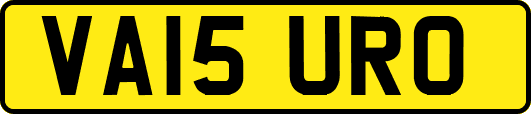 VA15 URO